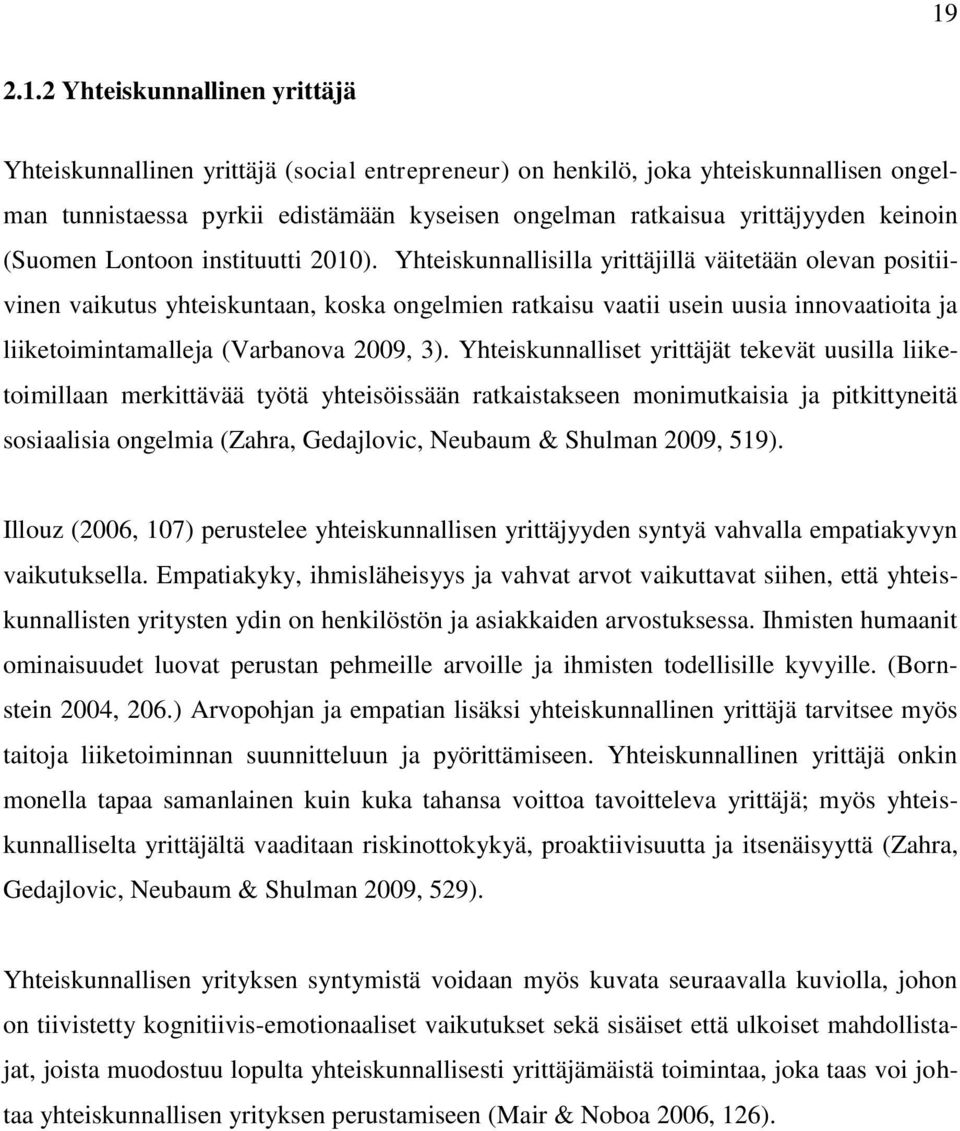 19

2.1.2 Yhteiskunnallinen yrittäjä

Yhteiskunnallinen yrittäjä (social entrepreneur) on henkilö, joka yhteiskunnallisen ongelman tunnistaessa pyrkii edistämään kyseisen ongelman ratkaisua yrittäjyyden keinoin (Suomen Lontoon instituutti 2010). Yhteiskunnallisilla yrittäjillä väitetään olevan positiivinen vaikutus yhteiskuntaan, koska ongelmien ratkaisu vaatii usein uusia innovaatioita ja liiketoimintamalleja (Varbanova 2009, 3). Yhteiskunnalliset yrittäjät tekevät uusilla liiketoimillaan merkittävää työtä yhteisöissään ratkaistakseen monimutkaisia ja pitkittyneitä sosiaalisia ongelmia (Zahra, Gedajlovic, Neubaum & Shulman 2009, 519).

Illouz (2006, 107) perustelee yhteiskunnallisen yrittäjyyden syntyä vahvalla empatiakyvyn vaikutuksella. Empatiakyky, ihmisläheisyys ja vahvat arvot vaikuttavat siihen, että yhteiskunnallisten yritysten ydin on henkilöstön ja asiakkaiden arvostuksessa. Ihmisten humaanit ominaisuudet luovat perustan pehmeille arvoille ja ihmisten todellisille kyvyille. (Bornstein 2004, 206.) Arvopohjan ja empatian lisäksi yhteiskunnallinen yrittäjä tarvitsee myös taitoja liiketoiminnan suunnitteluun ja pyörittämiseen. Yhteiskunnallinen yrittäjä onkin monella tapaa samanlainen kuin kuka tahansa voittoa tavoitteleva yrittäjä; myös yhteiskunnalliselta yrittäjältä vaaditaan riskinottokykyä, proaktiivisuutta ja itsenäisyyttä (Zahra, Gedajlovic, Neubaum & Shulman 2009, 529).

Yhteiskunnallisen yrityksen syntymistä voidaan myös kuvata seuraavalla kuviolla, johon on tiivistetty kognitiivis-emotionaaliset vaikutukset sekä sisäiset että ulkoiset mahdollistajat, joista muodostuu lopulta yhteiskunnallisesti yrittäjämäistä toimintaa, joka taas voi johtaa yhteiskunnallisen yrityksen perustamiseen (Mair & Noboa 2006, 126).